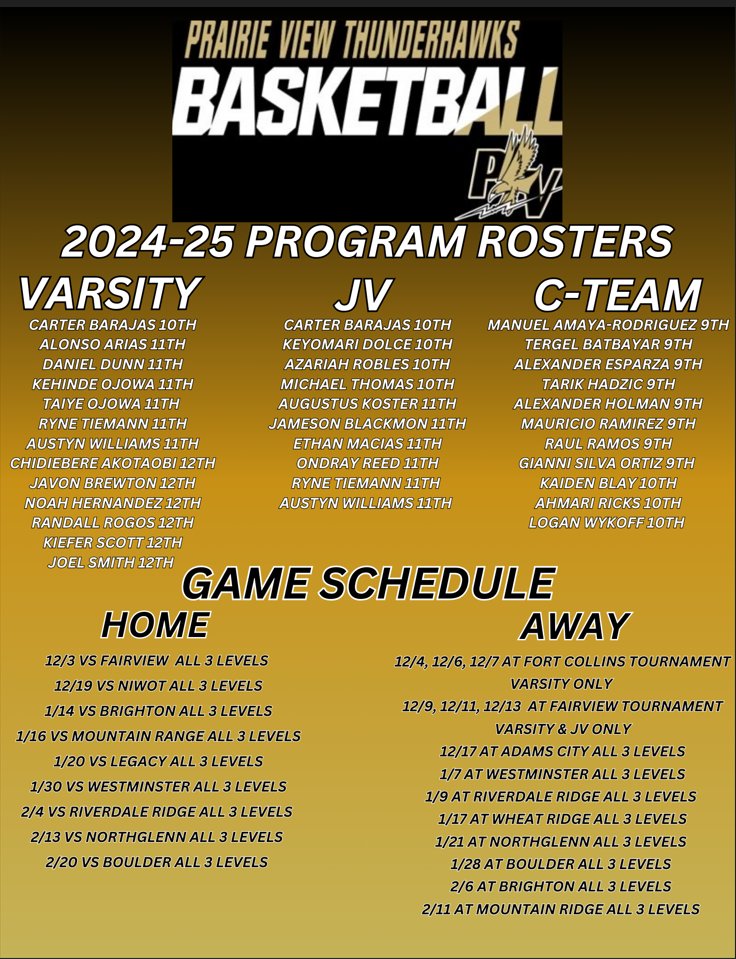 PRAIRIE VIEW THUNDERHAWKS
BASKETBALL
PV

2024-25 PROGRAM ROSTERS

VARSITY
CARTER BARAJAS 10TH
ALONSO ARIAS 11TH
DANIEL DUNN 11TH
KEHINDE OJOWA 11TH
TAIYE OJOWA 11TH
RYNE TIEMANN 11TH
AUSTYN WILLIAMS 11TH
CHIDIEBERE AKOTAOBI 12TH
JAVON BREWTON 12TH
NOAH HERNANDEZ 12TH
RANDALL ROGOS 12TH
KIEFER SCOTT 12TH
JOEL SMITH 12TH

JV
CARTER BARAJAS 10TH
KEYOMARI DOLCE 10TH
AZARIAH ROBLES 10TH
MICHAEL THOMAS 10TH
AUGUSTUS KOSTER 11TH
JAMESON BLACKMON 11TH
ETHAN MACIAS 11TH
ONDRAY REED 11TH
RYNE TIEMANN 11TH
AUSTYN WILLIAMS 11TH

C-TEAM
MANUEL AMAYA-RODRIGUEZ 9TH
TERGEL BATBAYAR 9TH
ALEXANDER ESPARZA 9TH
TARIK HADZIC 9TH
ALEXANDER HOLMAN 9TH
MAURICIO RAMIREZ 9TH
RAUL RAMOS 9TH
GIANNI SILVA ORTIZ 9TH
KAIDEN BLAY 10TH
AHMARI RICKS 10TH
LOGAN WYKOFF 10TH

GAME SCHEDULE

HOME
12/3 VS FAIRVIEW ALL 3 LEVELS
12/19 VS NIWOT ALL 3 LEVELS
1/14 VS BRIGHTON ALL 3 LEVELS
1/16 VS MOUNTAIN RANGE ALL 3 LEVELS
1/20 VS LEGACY ALL 3 LEVELS
1/30 VS WESTMINSTER ALL 3 LEVELS
2/4 VS RIVERDALE RIDGE ALL 3 LEVELS
2/13 VS NORTHGLENN ALL 3 LEVELS
2/20 VS BOULDER ALL 3 LEVELS

AWAY
12/4, 12/6, 12/7 AT FORT COLLINS TOURNAMENT VARSITY ONLY
12/9, 12/11, 12/13 AT FAIRVIEW TOURNAMENT VARSITY & JV ONLY
12/17 AT ADAMS CITY ALL 3 LEVELS
1/7 AT WESTMINSTER ALL 3 LEVELS
1/9 AT RIVERDALE RIDGE ALL 3 LEVELS
1/17 AT WHEAT RIDGE ALL 3 LEVELS
1/21 AT NORTHGLENN ALL 3 LEVELS
1/28 AT BOULDER ALL 3 LEVELS
2/6 AT BRIGHTON ALL 3 LEVELS
2/11 AT MOUNTAIN RIDGE ALL 3 LEVELS